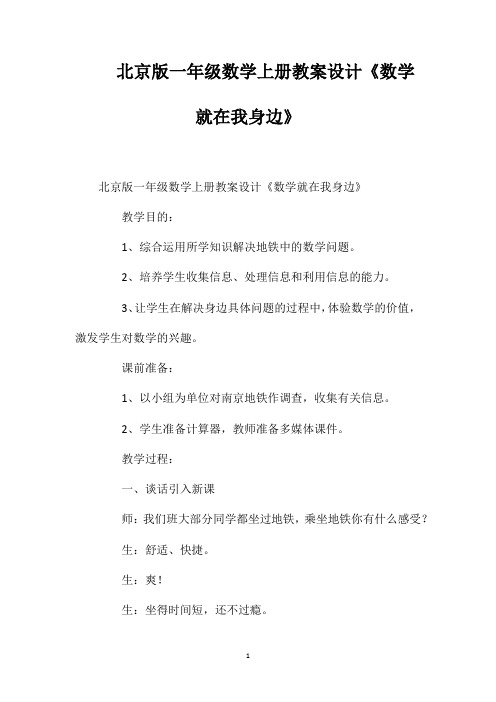 北京版一年级数学上册教案设计《数学就在我身边》

北京版一年级数学上册教案设计《数学就在我身边》

教学目的：

1、综合运用所学知识解决地铁中的数学问题。

2、培养学生收集信息、处理信息和利用信息的能力。

3、让学生在解决身边具体问题的过程中，体验数学的价值，激发学生对数学的兴趣。

课前准备：

1、以小组为单位对南京地铁作调查，收集有关信息。

2、学生准备计算器，教师准备多媒体课件。

教学过程：

一、谈话引入新课

师：我们班大部分同学都坐过地铁，乘坐地铁你有什么感受？

生：舒适、快捷。

生：爽！

生：坐得时间短，还不过瘾。

1